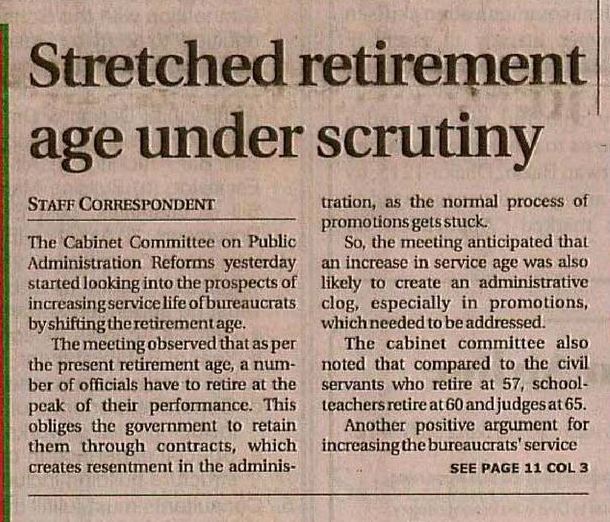 Stretched retirement age under scrutiny

STAFF CORRESPONDENT

The Cabinet Committee on Public Administration Reforms yesterday started looking into the prospects of increasing service life of bureaucrats by shifting the retirement age.

The meeting observed that as per the present retirement age, a number of officials have to retire at the peak of their performance. This obliges the government to retain them through contracts, which creates resentment in the administration, as the normal process of promotions gets stuck.

So, the meeting anticipated that an increase in service age was also likely to create an administrative clog, especially in promotions, which needed to be addressed.

The cabinet committee also noted that compared to the civil servants who retire at 57, schoolteachers retire at 60 and judges at 65.

Another positive argument for increasing the bureaucrats' service

SEE PAGE 11 COL 3